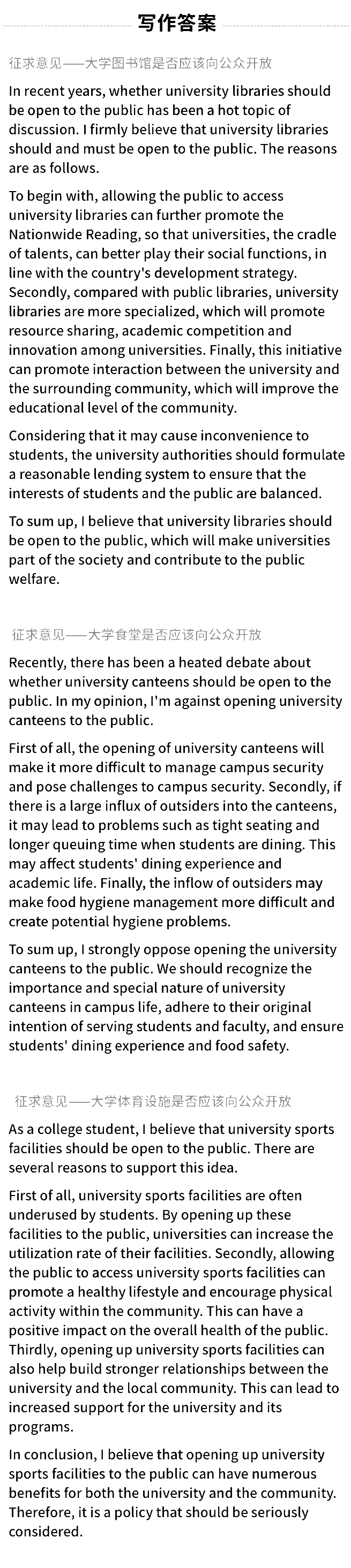 写作答案

征求意见——大学图书馆是否应该向公众开放

In recent years, whether university libraries should be open to the public has been a hot topic of discussion. I firmly believe that university libraries should and must be open to the public. The reasons are as follows.

To begin with, allowing the public to access university libraries can further promote the Nationwide Reading, so that universities, the cradle of talents, can better play their social functions, in line with the country's development strategy. Secondly, compared with public libraries, university libraries are more specialized, which will promote resource sharing, academic competition and innovation among universities. Finally, this initiative can promote interaction between the university and the surrounding community, which will improve the educational level of the community.

Considering that it may cause inconvenience to students, the university authorities should formulate a reasonable lending system to ensure that the interests of students and the public are balanced.

To sum up, I believe that university libraries should be open to the public, which will make universities part of the society and contribute to the public welfare.

征求意见——大学食堂是否应该向公众开放

Recently, there has been a heated debate about whether university canteens should be open to the public. In my opinion, I'm against opening university canteens to the public.

First of all, the opening of university canteens will make it more difficult to manage campus security and pose challenges to campus security. Secondly, if there is a large influx of outsiders into the canteens, it may lead to problems such as tight seating and longer queuing time when students are dining. This may affect students' dining experience and academic life. Finally, the inflow of outsiders may make food hygiene management more difficult and create potential hygiene problems.

To sum up, I strongly oppose opening the university canteens to the public. We should recognize the importance and special nature of university canteens in campus life, adhere to their original intention of serving students and faculty, and ensure students' dining experience and food safety.

征求意见——大学体育设施是否应该向公众开放

As a college student, I believe that university sports facilities should be open to the public. There are several reasons to support this idea.

First of all, university sports facilities are often underused by students. By opening up these facilities to the public, universities can increase the utilization rate of their facilities. Secondly, allowing the public to access university sports facilities can promote a healthy lifestyle and encourage physical activity within the community. This can have a positive impact on the overall health of the public. Thirdly, opening up university sports facilities can also help build stronger relationships between the university and the local community. This can lead to increased support for the university and its programs.

In conclusion, I believe that opening up university sports facilities to the public can have numerous benefits for both the university and the community. Therefore, it is a policy that should be seriously considered.